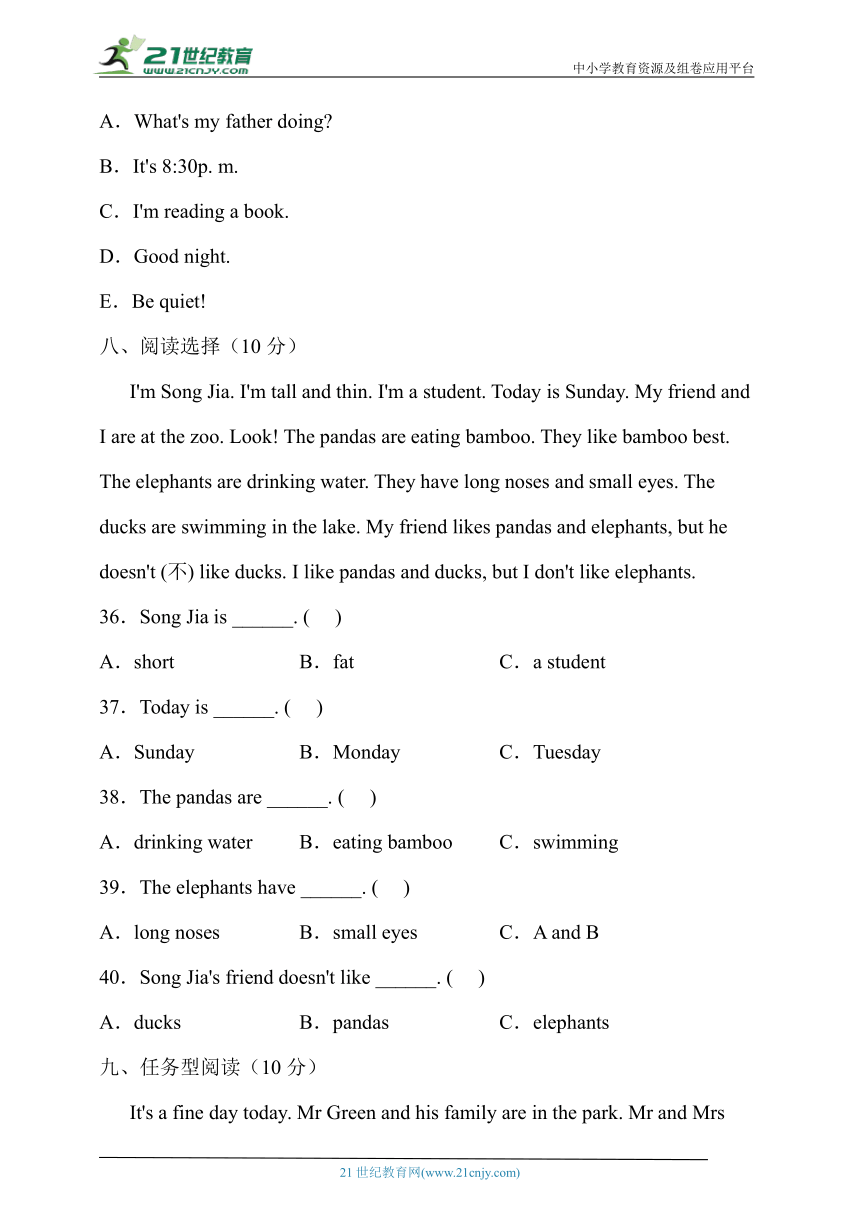 21世纪教育
www.21cnjy.com
中小学教育资源及组卷应用平台

A．What's my father doing?

B．It's 8:30p. m.

C．I'm reading a book.

D．Good night.

E．Be quiet!

八、阅读选择（10 分）

I'm Song Jia. I'm tall and thin. I'm a student. Today is Sunday. My friend and I are at the zoo. Look! The pandas are eating bamboo. They like bamboo best. The elephants are drinking water. They have long noses and small eyes. The ducks are swimming in the lake. My friend likes pandas and elephants, but he doesn't (不) like ducks. I like pandas and ducks, but I don't like elephants.

36．Song Jia is ______. (　)

A．short　　B．fat　　C．a student

37．Today is ______. (　)

A．Sunday　　B．Monday　　C．Tuesday

38．The pandas are ______. (　)

A．drinking water　　B．eating bamboo　　C．swimming

39．The elephants have ______. (　)

A．long noses　　B．small eyes　　C．A and B

40．Song Jia's friend doesn't like ______. (　)

A．ducks　　B．pandas　　C．elephants

九、任务型阅读（10 分）

It's a fine day today. Mr Green and his family are in the park. Mr and Mrs

21 世纪教育网(www.21cnjy.com)